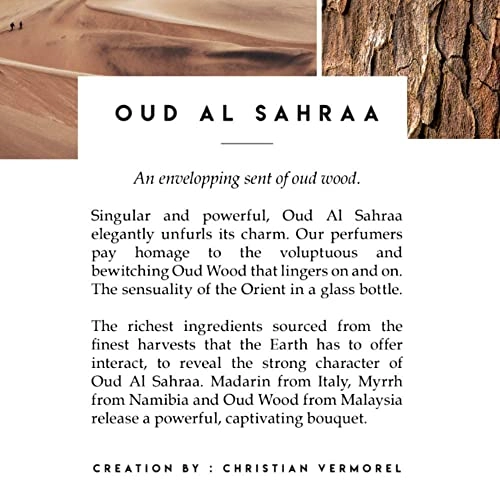 OUD AL SAHRAA

An envelopping sent of oud wood.

Singular and powerful, Oud Al Sahraa elegantly unfurls its charm. Our perfumers pay homage to the voluptuous and bewitching Oud Wood that lingers on and on. The sensuality of the Orient in a glass bottle.

The richest ingredients sourced from the finest harvests that the Earth has to offer interact, to reveal the strong character of Oud Al Sahraa. Madarin from Italy, Myrrh from Namibia and Oud Wood from Malaysia release a powerful, captivating bouquet.

CREATION BY : CHRISTIAN VERMOREL